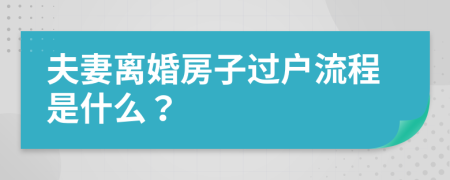 夫妻离婚房子过户流程是什么？